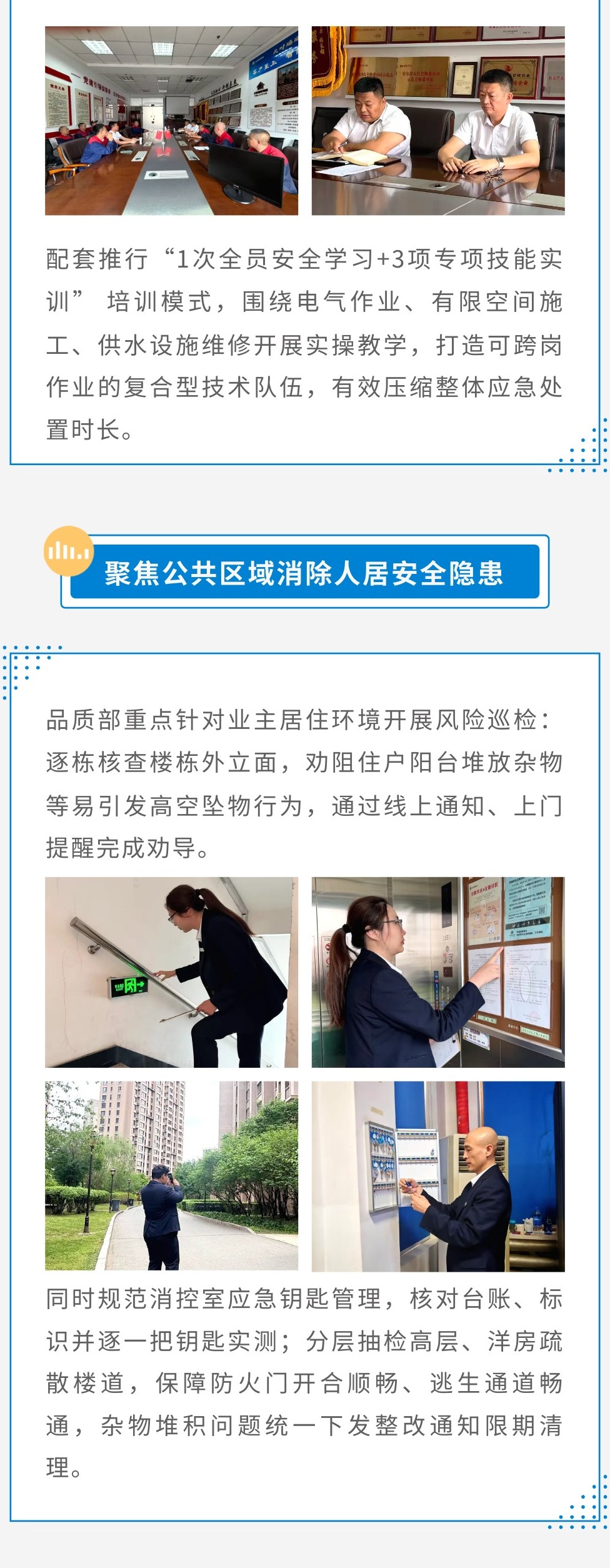 配套推行“1次全员安全学习+3项专项技能实训”培训模式，围绕电气作业、有限空间施工、供水设施维修开展实操教学，打造可跨岗作业的复合型技术队伍，有效压缩整体应急处置时长。

聚焦公共区域消除人居安全隐患

品质部重点针对业主居住环境开展风险巡检：逐栋核查楼栋外立面，劝阻住户阳台堆放杂物等易引发高空坠物行为，通过线上通知、上门提醒完成劝导。

同时规范消控室应急钥匙管理，核对台账、标识并逐一把钥匙实测；分层抽检高层、洋房疏散楼道，保障防火门开合顺畅、逃生通道畅通，杂物堆积问题统一下发整改通知限期清理。